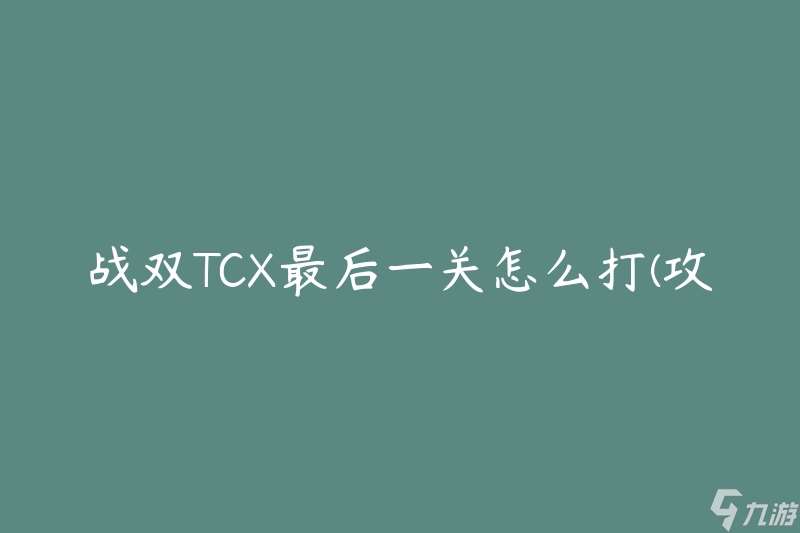 战双TCX最后一关怎么打(攻

九游